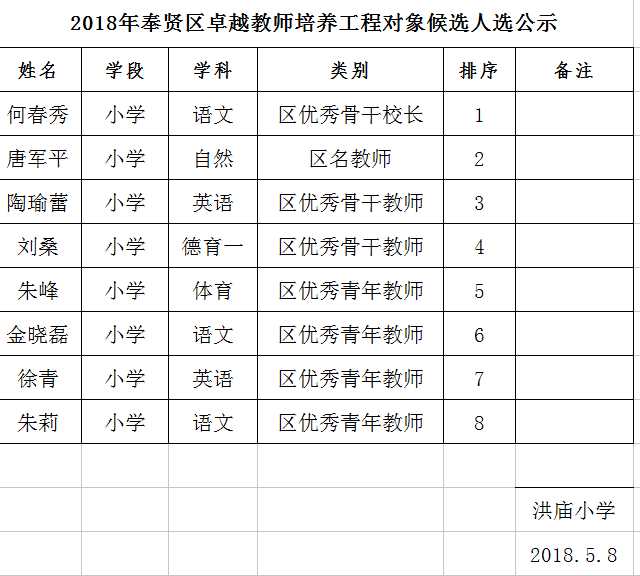 2018年奉贤区卓越教师培养工程对象候选人选公示

| 姓名 | 学段 | 学科 | 类别 | 排序 | 备注 |
|---|---|---|---|---|---|
| 何春秀 | 小学 | 语文 | 区优秀骨干校长 | 1 | |
| 唐军平 | 小学 | 自然 | 区名教师 | 2 | |
| 陶瑜蕾 | 小学 | 英语 | 区优秀骨干教师 | 3 | |
| 刘桑 | 小学 | 德育一 | 区优秀骨干教师 | 4 | |
| 朱峰 | 小学 | 体育 | 区优秀青年教师 | 5 | |
| 金晓磊 | 小学 | 语文 | 区优秀青年教师 | 6 | |
| 徐青 | 小学 | 英语 | 区优秀青年教师 | 7 | |
| 朱莉 | 小学 | 语文 | 区优秀青年教师 | 8 | |

洪庙小学

2018.5.8